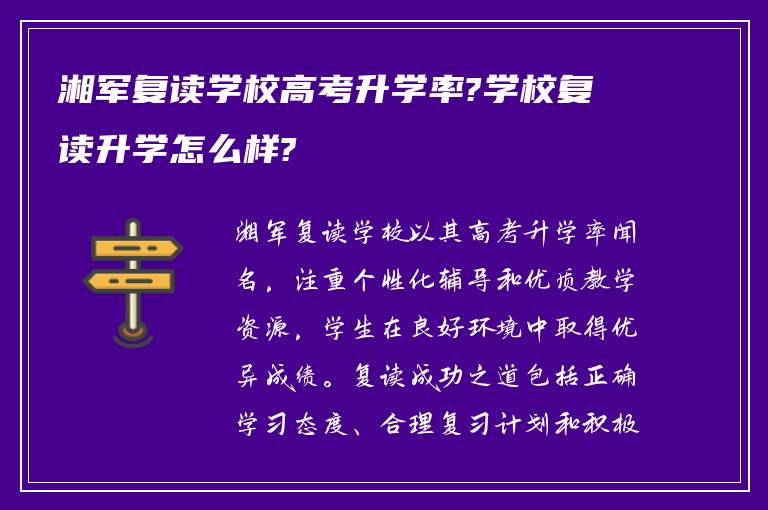 湘军复读学校高考升学率?学校复读升学怎么样?

湘军复读学校以其高考升学率闻名，注重个性化辅导和优质教学资源，学生在良好环境中取得优异成绩。复读成功之道包括正确学习态度、合理复习计划和积极